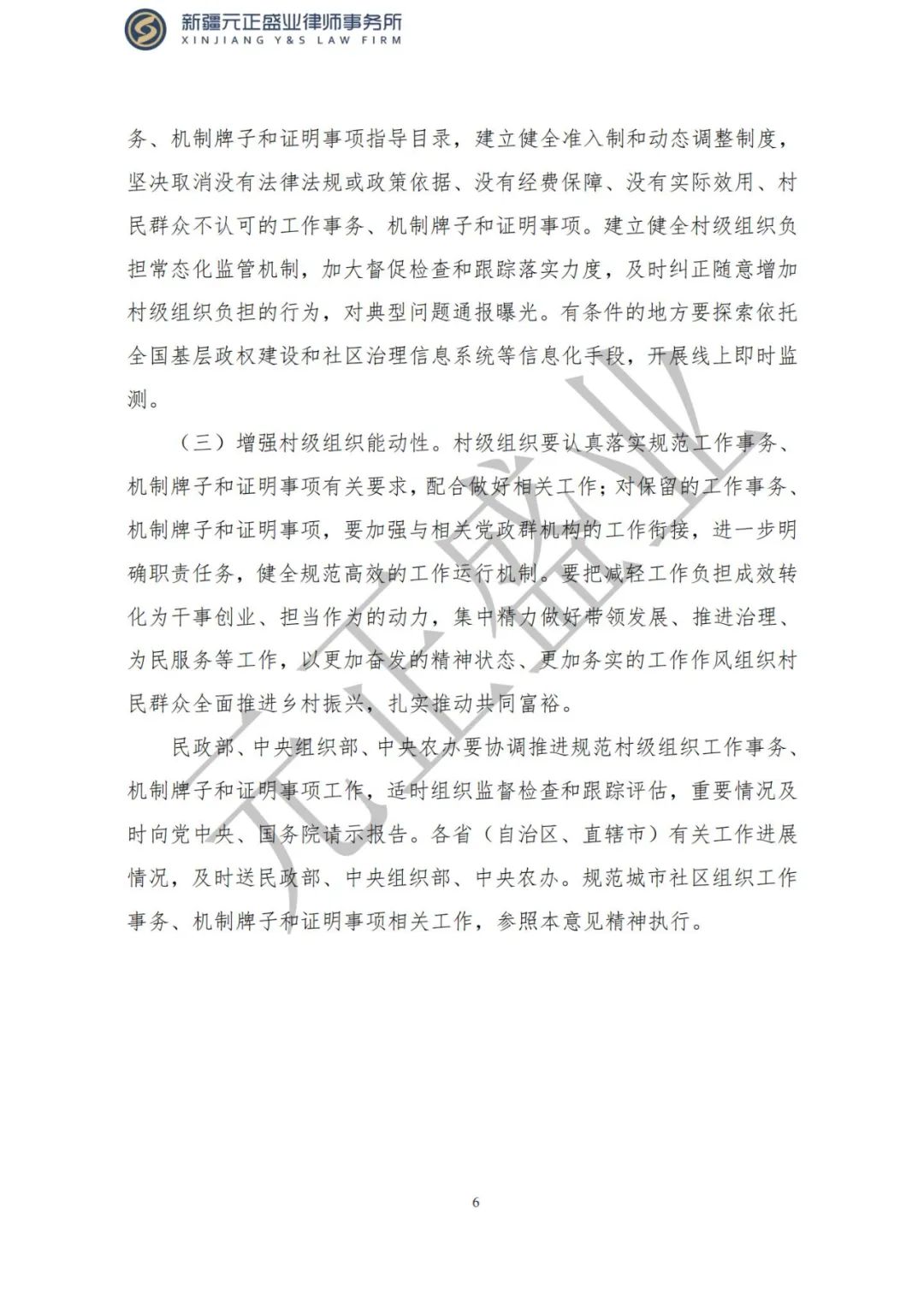 新疆元正盛业律师事务所
XINJIANG Y&S LAW FIRM

务、机制牌子和证明事项指导目录，建立健全准入制和动态调整制度，坚决取消没有法律法规或政策依据、没有经费保障、没有实际效用、村民群众不认可的工作事务、机制牌子和证明事项。建立健全村级组织负担常态化监管机制，加大督促检查和跟踪落实力度，及时纠正随意增加村级组织负担的行为，对典型问题通报曝光。有条件的地方要探索依托全国基层政权建设和社区治理信息系统等信息化手段，开展线上即时监测。

（三）增强村级组织能动性。村级组织要认真落实规范工作事务、机制牌子和证明事项有关要求，配合做好相关工作；对保留的工作事务、机制牌子和证明事项，要加强与相关党政群机构的工作衔接，进一步明确职责任务，健全规范高效的工作运行机制。要把减轻工作负担成效转化为干事创业、担当作为的动力，集中精力做好带领发展、推进治理、为民服务等工作，以更加奋发的精神状态、更加务实的工作作风组织村民群众全面推进乡村振兴，扎实推动共同富裕。

民政部、中央组织部、中央农办要协调推进规范村级组织工作事务、机制牌子和证明事项工作，适时组织监督检查和跟踪评估，重要情况及时向党中央、国务院请示报告。各省（自治区、直辖市）有关工作进展情况，及时送民政部、中央组织部、中央农办。规范城市社区组织工作事务、机制牌子和证明事项相关工作，参照本意见精神执行。

元正盛业

6